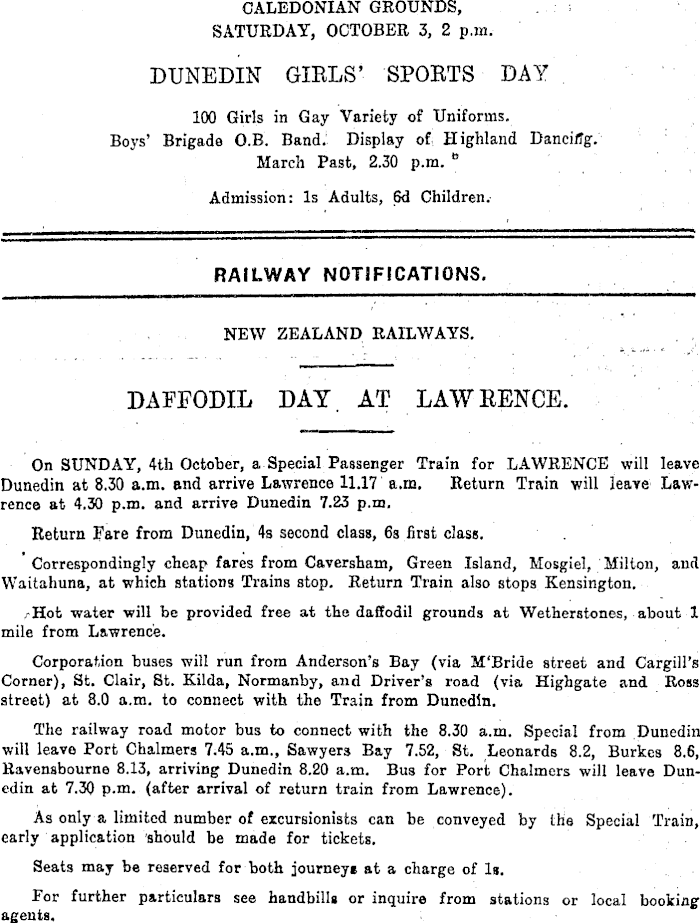 CALEDONIAN GROUNDS,
SATURDAY, OCTOBER 3, 2 p.m.

DUNEDIN GIRLS' SPORTS DAY

100 Girls in Gay Variety of Uniforms.
Boys' Brigade O.B. Band. Display of Highland Dancing.
March Past, 2.30 p.m.

Admission: 1s Adults, 6d Children.

RAILWAY NOTIFICATIONS.

NEW ZEALAND RAILWAYS.

DAFFODIL DAY AT LAWRENCE.

On SUNDAY, 4th October, a Special Passenger Train for LAWRENCE will leave Dunedin at 8.30 a.m. and arrive Lawrence 11.17 a.m. Return Train will leave Lawrence at 4.30 p.m. and arrive Dunedin 7.23 p.m.

Return Fare from Dunedin, 4s second class, 6s first class.

Correspondingly cheap fares from Caversham, Green Island, Mosgiel, Milton, and Waitahuna, at which stations Trains stop. Return Train also stops Kensington.

Hot water will be provided free at the daffodil grounds at Wetherstones, about 1 mile from Lawrence.

Corporation buses will run from Anderson's Bay (via M'Bride street and Cargill's Corner), St. Clair, St. Kilda, Normanby, and Driver's road (via Highgate and Ross street) at 8.0 a.m. to connect with the Train from Dunedin.

The railway road motor bus to connect with the 8.30 a.m. Special from Dunedin will leave Port Chalmers 7.45 a.m., Sawyers Bay 7.52, St. Leonards 8.2, Burkes 8.6, Ravensbourne 8.13, arriving Dunedin 8.20 a.m. Bus for Port Chalmers will leave Dunedin at 7.30 p.m. (after arrival of return train from Lawrence).

As only a limited number of excursionists can be conveyed by the Special Train, early application should be made for tickets.

Seats may be reserved for both journeys at a charge of 1s.

For further particulars see handbills or inquire from stations or local booking agents.